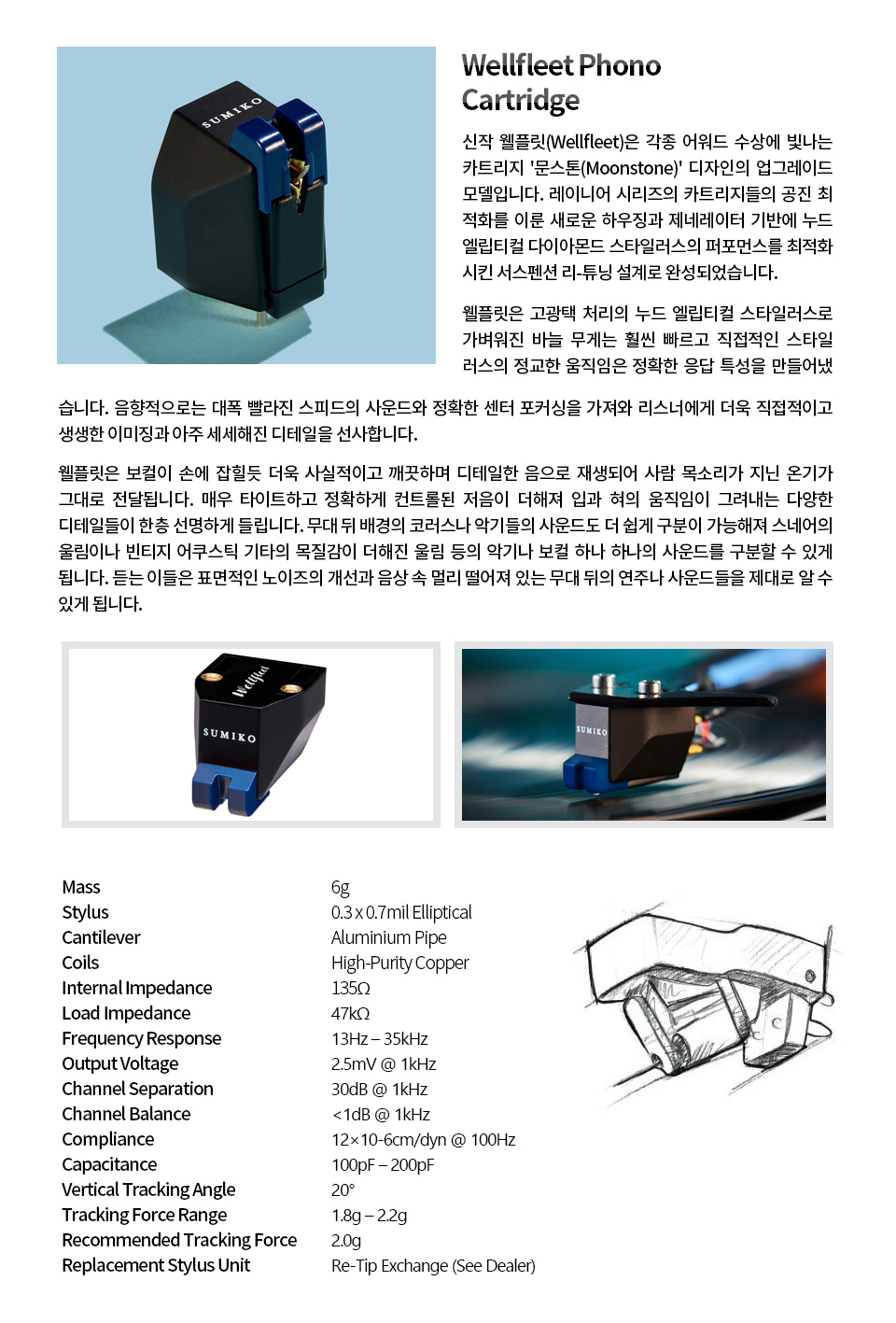 Wellfleet Phono Cartridge

신작 웰플릿(Wellfleet)은 각종 어워드 수상에 빛나는 카트리지 '문스톤(Moonstone)' 디자인의 업그레이드 모델입니다. 레이니어 시리즈의 카트리지들의 공진 최적화를 이룬 새로운 하우징과 제네레이터 기반에 누드 엘립티컬 다이아몬드 스타일러스의 퍼포먼스를 최적화 시킨 서스펜션 리-튜닝 설계로 완성되었습니다.

웰플릿은 고광택 처리의 누드 엘립티컬 스타일러스로 가벼워진 바늘 무게는 훨씬 빠르고 직접적인 스타일러스의 정교한 움직임은 정확한 응답 특성을 만들어냈습니다. 음향적으로는 대폭 빨라진 스피드의 사운드와 정확한 센터 포커싱을 가져와 리스너에게 더욱 직접적이고 생생한 이미징과 아주 세세해진 디테일을 선사합니다.

웰플릿은 보컬이 손에 잡힐듯 더욱 사실적이고 깨끗하며 디테일한 음으로 재생되어 사람 목소리가 지닌 온기가 그대로 전달됩니다. 매우 타이트하고 정확하게 컨트롤된 저음이 더해져 입과 혀의 움직임이 그려내는 다양한 디테일들이 한층 선명하게 들립니다. 무대 뒤 배경의 코러스나 악기들의 사운드도 더 쉽게 구분이 가능해져 스네어의 울림이나 빈티지 어쿠스틱 기타의 목질감이 더해진 울림 등의 악기나 보컬 하나 하나의 사운드를 구분할 수 있게 됩니다. 듣는 이들은 표면적인 노이즈의 개선과 음상 속 멀리 떨어져 있는 무대 뒤의 연주나 사운드들을 제대로 알 수 있게 됩니다.

Wellfleet
SUMIKO

SUMIKO

| Mass | 6g |
|---|---|
| Stylus | 0.3 x 0.7mil Elliptical |
| Cantilever | Aluminium Pipe |
| Coils | High-Purity Copper |
| Internal Impedance | 135Ω |
| Load Impedance | 47kΩ |
| Frequency Response | 13Hz – 35kHz |
| Output Voltage | 2.5mV @ 1kHz |
| Channel Separation | 30dB @ 1kHz |
| Channel Balance | <1dB @ 1kHz |
| Compliance | 12×10-6cm/dyn @ 100Hz |
| Capacitance | 100pF – 200pF |
| Vertical Tracking Angle | 20° |
| Tracking Force Range | 1.8g – 2.2g |
| Recommended Tracking Force | 2.0g |
| Replacement Stylus Unit | Re-Tip Exchange (See Dealer) |